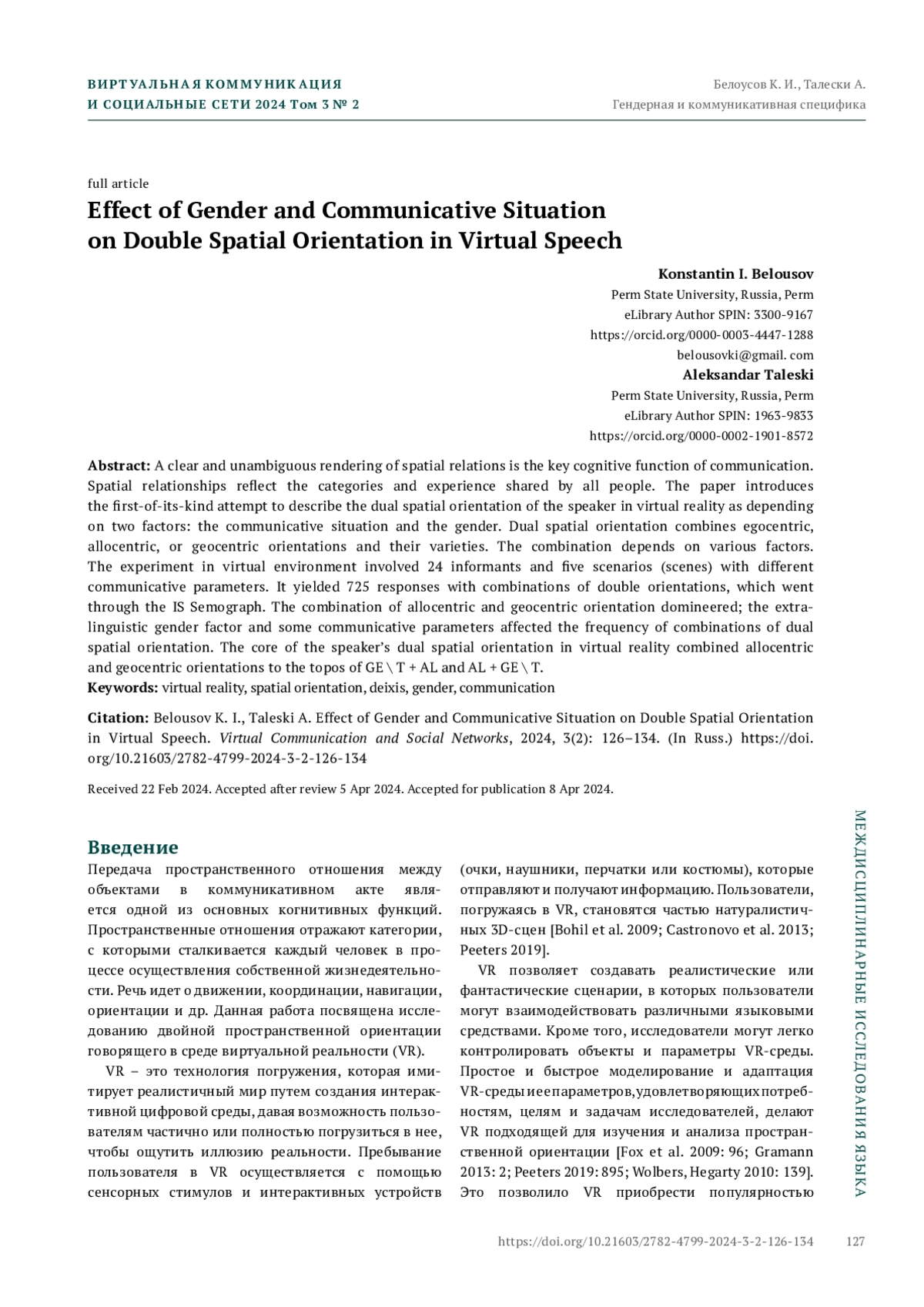 ВИРТУАЛЬНАЯ КОММУНИКАЦИЯ И СОЦИАЛЬНЫЕ СЕТИ 2024 Том 3 № 2

Белоусов К. И., Талески А.
Гендерная и коммуникативная специфика

full article

Effect of Gender and Communicative Situation on Double Spatial Orientation in Virtual Speech

Konstantin I. Belousov
Perm State University, Russia, Perm
eLibrary Author SPIN: 3300-9167
https://orcid.org/0000-0003-4447-1288
belousovki@gmail. com

Aleksandar Taleski
Perm State University, Russia, Perm
eLibrary Author SPIN: 1963-9833
https://orcid.org/0000-0002-1901-8572

Abstract: A clear and unambiguous rendering of spatial relations is the key cognitive function of communication. Spatial relationships reflect the categories and experience shared by all people. The paper introduces the first-of-its-kind attempt to describe the dual spatial orientation of the speaker in virtual reality as depending on two factors: the communicative situation and the gender. Dual spatial orientation combines egocentric, allocentric, or geocentric orientations and their varieties. The combination depends on various factors. The experiment in virtual environment involved 24 informants and five scenarios (scenes) with different communicative parameters. It yielded 725 responses with combinations of double orientations, which went through the IS Semograph. The combination of allocentric and geocentric orientation domineered; the extralinguistic gender factor and some communicative parameters affected the frequency of combinations of dual spatial orientation. The core of the speaker's dual spatial orientation in virtual reality combined allocentric and geocentric orientations to the topos of GE \ T + AL and AL + GE \ T.
Keywords: virtual reality, spatial orientation, deixis, gender, communication

Citation: Belousov K. I., Taleski A. Effect of Gender and Communicative Situation on Double Spatial Orientation in Virtual Speech. Virtual Communication and Social Networks, 2024, 3(2): 126–134. (In Russ.) https://doi.org/10.21603/2782-4799-2024-3-2-126-134

Received 22 Feb 2024. Accepted after review 5 Apr 2024. Accepted for publication 8 Apr 2024.

Введение

Передача пространственного отношения между объектами в коммуникативном акте является одной из основных когнитивных функций. Пространственные отношения отражают категории, с которыми сталкивается каждый человек в процессе осуществления собственной жизнедеятельности. Речь идет о движении, координации, навигации, ориентации и др. Данная работа посвящена исследованию двойной пространственной ориентации говорящего в среде виртуальной реальности (VR).

VR – это технология погружения, которая имитирует реалистичный мир путем создания интерактивной цифровой среды, давая возможность пользователям частично или полностью погрузиться в нее, чтобы ощутить иллюзию реальности. Пребывание пользователя в VR осуществляется с помощью сенсорных стимулов и интерактивных устройств (очки, наушники, перчатки или костюмы), которые отправляют и получают информацию. Пользователи, погружаясь в VR, становятся частью натуралистичных 3D-сцен [Bohil et al. 2009; Castronovo et al. 2013; Peeters 2019].

VR позволяет создавать реалистические или фантастические сценарии, в которых пользователи могут взаимодействовать различными языковыми средствами. Кроме того, исследователи могут легко контролировать объекты и параметры VR-среды. Простое и быстрое моделирование и адаптация VR-среды и ее параметров, удовлетворяющих потребностям, целям и задачам исследователей, делают VR подходящей для изучения и анализа пространственной ориентации [Fox et al. 2009: 96; Gramann 2013: 2; Peeters 2019: 895; Wolbers, Hegarty 2010: 139]. Это позволило VR приобрести популярностью

МЕЖДИСЦИПЛИНАРНЫЕ ИССЛЕДОВАНИЯ ЯЗЫКА

https://doi.org/10.21603/2782-4799-2024-3-2-126-134 127